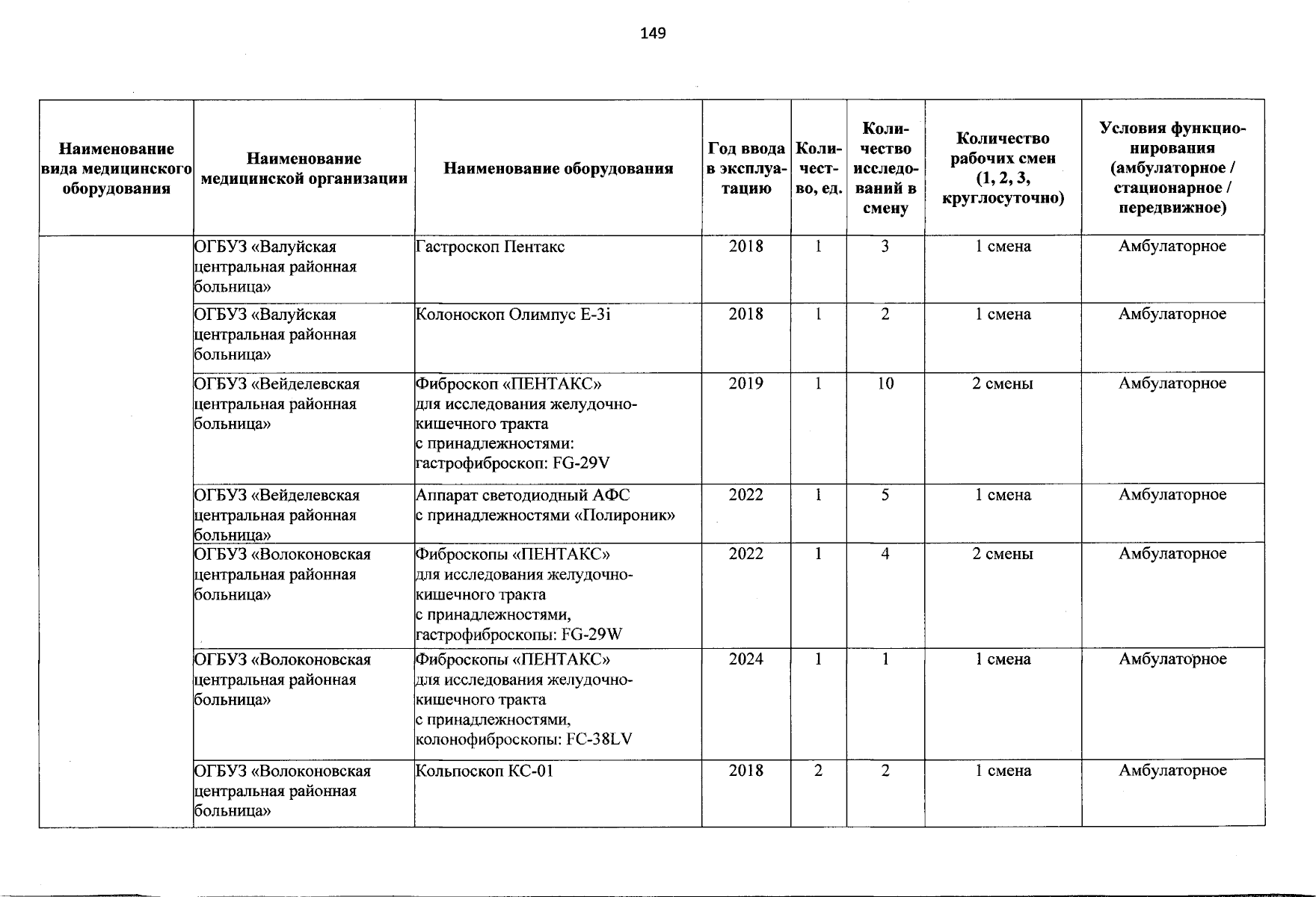 149

| Наименование вида медицинского оборудования | Наименование медицинской организации | Наименование оборудования | Год ввода в эксплуатацию | Количество, ед. | Количество исследований в смену | Количество рабочих смен (1, 2, 3, круглосуточно) | Условия функционирования (амбулаторное / стационарное / передвижное) |
|---|---|---|---|---|---|---|---|
| | ОГБУЗ «Валуйская центральная районная больница» | Гастроскоп Пентакс | 2018 | 1 | 3 | 1 смена | Амбулаторное |
| | ОГБУЗ «Валуйская центральная районная больница» | Колоноскоп Олимпус E-3i | 2018 | 1 | 2 | 1 смена | Амбулаторное |
| | ОГБУЗ «Вейделевская центральная районная больница» | Фиброскоп «ПЕНТАКС» для исследования желудочно-кишечного тракта с принадлежностями: гастрофиброскоп: FG-29V | 2019 | 1 | 10 | 2 смены | Амбулаторное |
| | ОГБУЗ «Вейделевская центральная районная больница» | Аппарат светодиодный АФС с принадлежностями «Полироник» | 2022 | 1 | 5 | 1 смена | Амбулаторное |
| | ОГБУЗ «Волоконовская центральная районная больница» | Фиброскопы «ПЕНТАКС» для исследования желудочно-кишечного тракта с принадлежностями, гастрофиброскопы: FG-29W | 2022 | 1 | 4 | 2 смены | Амбулаторное |
| | ОГБУЗ «Волоконовская центральная районная больница» | Фиброскопы «ПЕНТАКС» для исследования желудочно-кишечного тракта с принадлежностями, колонофиброскопы: FC-38LV | 2024 | 1 | 1 | 1 смена | Амбулаторное |
| | ОГБУЗ «Волоконовская центральная районная больница» | Кольпоскоп КС-01 | 2018 | 2 | 2 | 1 смена | Амбулаторное |